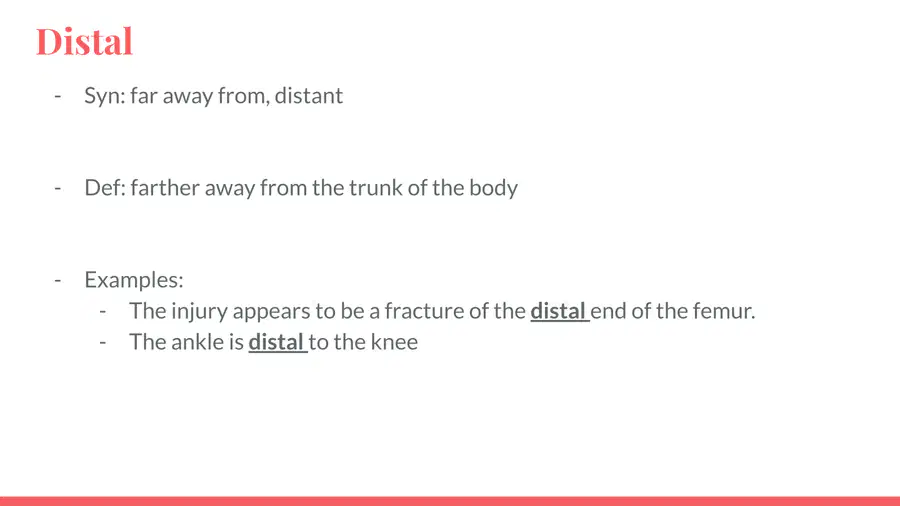 Distal

- Syn: far away from, distant

- Def: farther away from the trunk of the body

- Examples:
- The injury appears to be a fracture of the distal end of the femur.
- The ankle is distal to the knee